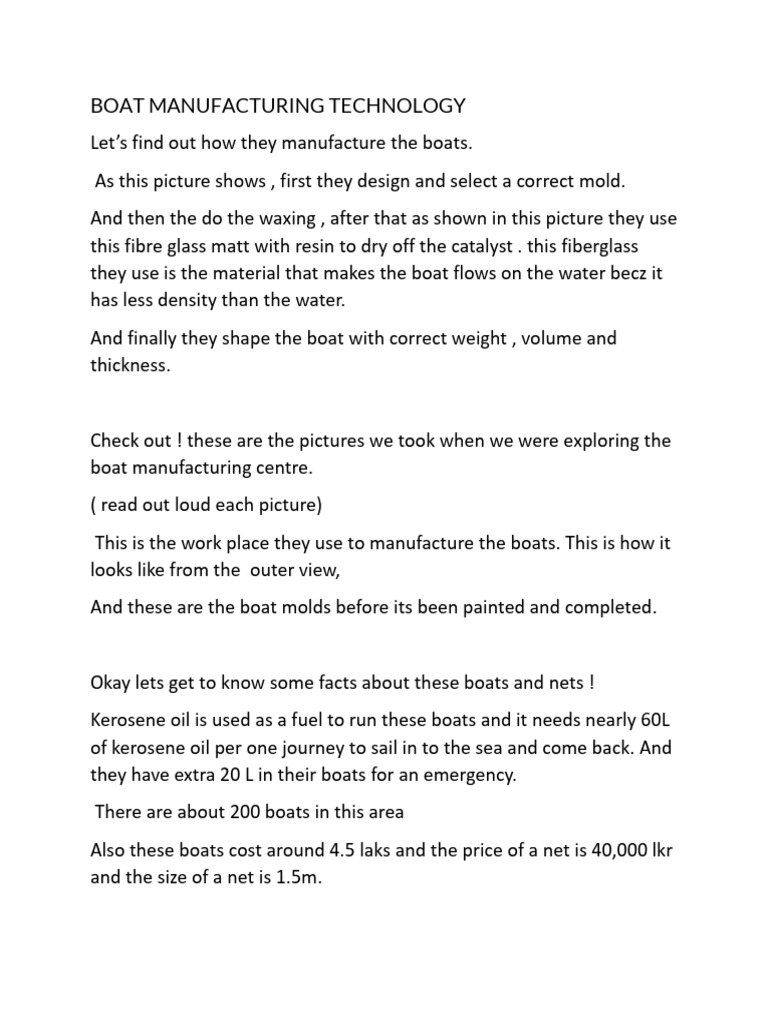 BOAT MANUFACTURING TECHNOLOGY

Let's find out how they manufacture the boats.

As this picture shows , first they design and select a correct mold.

And then the do the waxing , after that as shown in this picture they use this fibre glass matt with resin to dry off the catalyst . this fiberglass they use is the material that makes the boat flows on the water becz it has less density than the water.

And finally they shape the boat with correct weight , volume and thickness.

Check out ! these are the pictures we took when we were exploring the boat manufacturing centre.

( read out loud each picture)

This is the work place they use to manufacture the boats. This is how it looks like from the outer view,

And these are the boat molds before its been painted and completed.

Okay lets get to know some facts about these boats and nets !

Kerosene oil is used as a fuel to run these boats and it needs nearly 60L of kerosene oil per one journey to sail in to the sea and come back. And they have extra 20 L in their boats for an emergency.

There are about 200 boats in this area

Also these boats cost around 4.5 laks and the price of a net is 40,000 lkr and the size of a net is 1.5m.